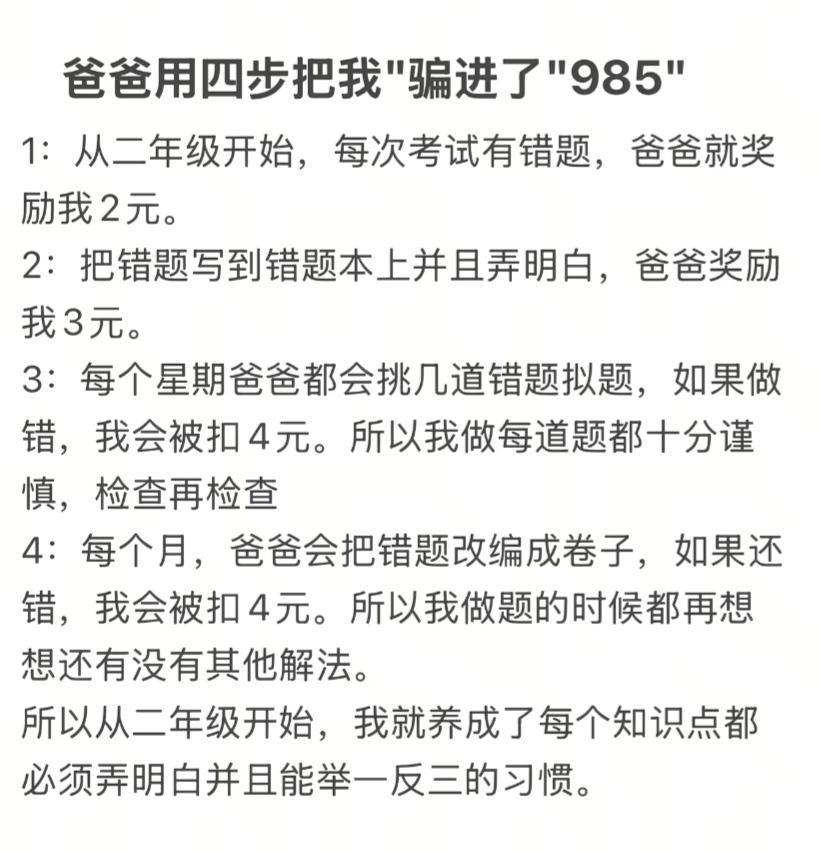 爸爸用四步把我"骗进了"985"

1：从二年级开始，每次考试有错题，爸爸就奖励我2元。

2：把错题写到错题本上并且弄明白，爸爸奖励我3元。

3：每个星期爸爸都会挑几道错题拟题，如果做错，我会被扣4元。所以我做每道题都十分谨慎，检查再检查

4：每个月，爸爸会把错题改编成卷子，如果还错，我会被扣4元。所以我做题的时候都再想想还有没有其他解法。

所以从二年级开始，我就养成了每个知识点都必须弄明白并且能举一反三的习惯。